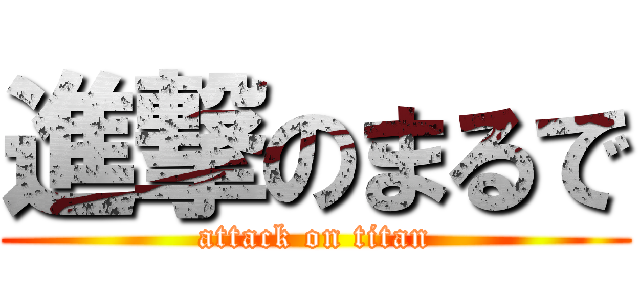 進撃のまるで
attack on titan